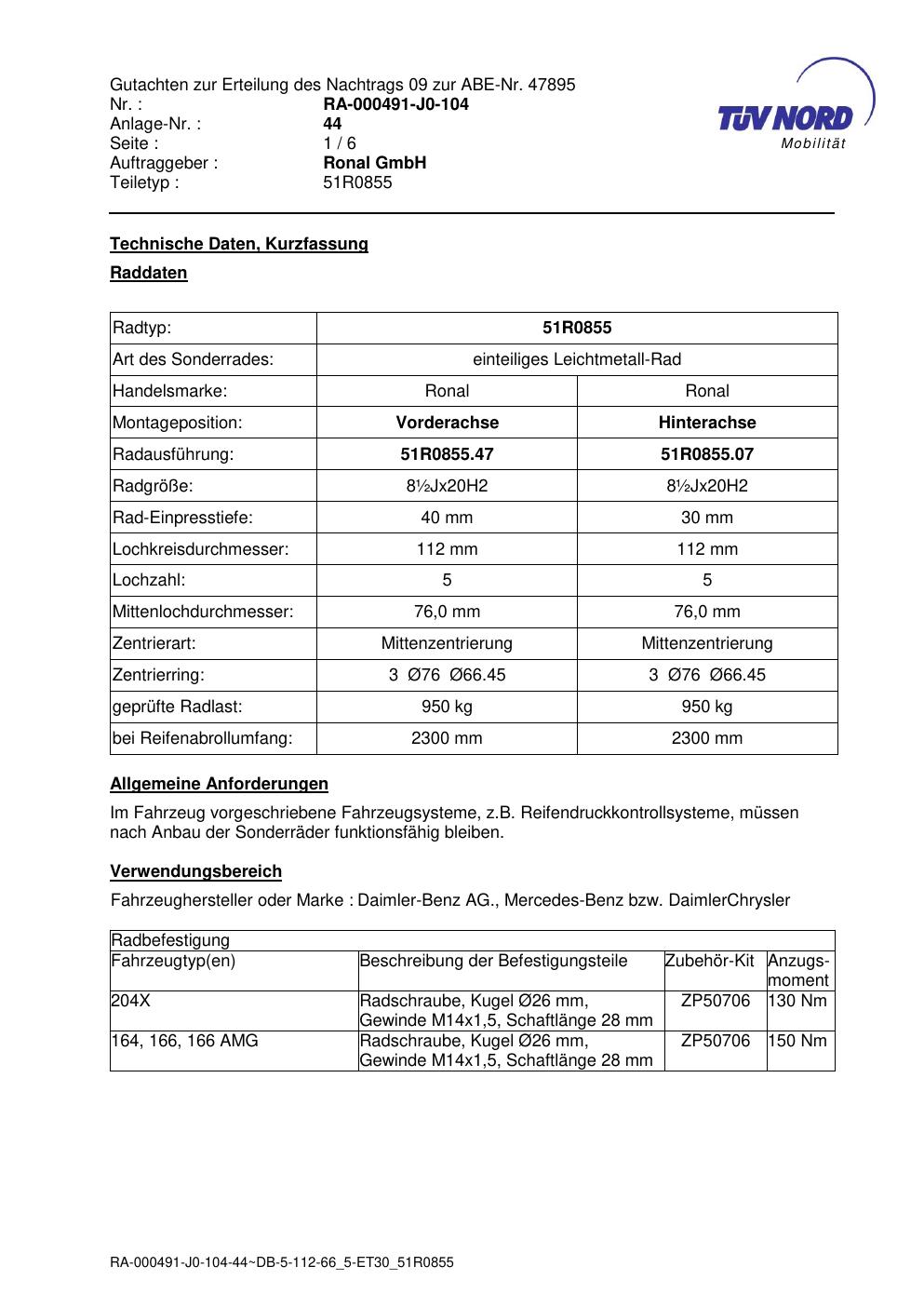 Gutachten zur Erteilung des Nachtrags 09 zur ABE-Nr. 47895
Nr. : RA-000491-J0-104
Anlage-Nr. : 44
Seite : 1 / 6
Auftraggeber : Ronal GmbH
Teiletyp : 51R0855

TÜV NORD
Mobilität

Technische Daten, Kurzfassung

Raddaten

| Radtyp: | 51R0855 | |
|---|---|---|
| Art des Sonderrades: | einteiliges Leichtmetall-Rad | |
| Handelsmarke: | Ronal | Ronal |
| Montageposition: | Vorderachse | Hinterachse |
| Radausführung: | 51R0855.47 | 51R0855.07 |
| Radgröße: | 8½Jx20H2 | 8½Jx20H2 |
| Rad-Einpresstiefe: | 40 mm | 30 mm |
| Lochkreisdurchmesser: | 112 mm | 112 mm |
| Lochzahl: | 5 | 5 |
| Mittenlochdurchmesser: | 76,0 mm | 76,0 mm |
| Zentrierart: | Mittenzentrierung | Mittenzentrierung |
| Zentrierring: | 3 Ø76 Ø66.45 | 3 Ø76 Ø66.45 |
| geprüfte Radlast: | 950 kg | 950 kg |
| bei Reifenabrollumfang: | 2300 mm | 2300 mm |

Allgemeine Anforderungen

Im Fahrzeug vorgeschriebene Fahrzeugsysteme, z.B. Reifendruckkontrollsysteme, müssen nach Anbau der Sonderräder funktionsfähig bleiben.

Verwendungsbereich

Fahrzeughersteller oder Marke : Daimler-Benz AG., Mercedes-Benz bzw. DaimlerChrysler

| Radbefestigung | | | |
|---|---|---|---|
| Fahrzeugtyp(en) | Beschreibung der Befestigungsteile | Zubehör-Kit | Anzugs-moment |
| 204X | Radschraube, Kugel Ø26 mm, Gewinde M14x1,5, Schaftlänge 28 mm | ZP50706 | 130 Nm |
| 164, 166, 166 AMG | Radschraube, Kugel Ø26 mm, Gewinde M14x1,5, Schaftlänge 28 mm | ZP50706 | 150 Nm |

RA-000491-J0-104-44~DB-5-112-66_5-ET30_51R0855